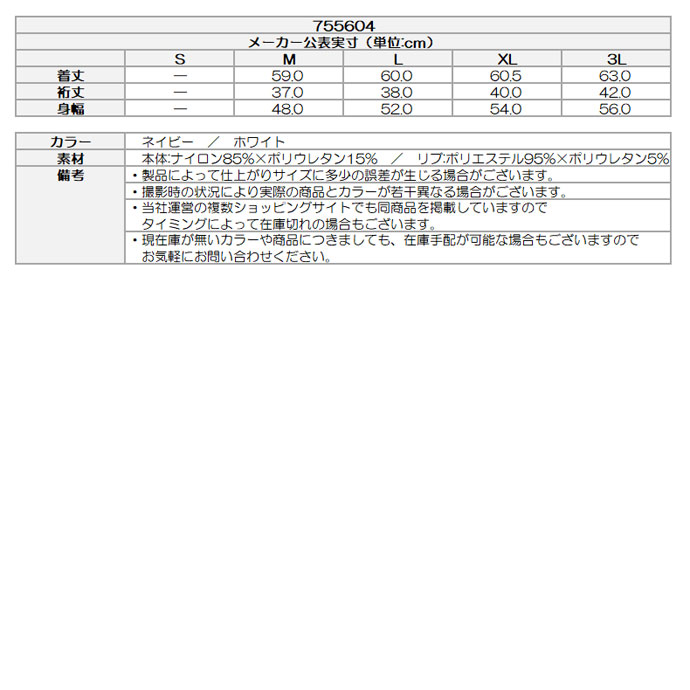 755604

メーカー公表実寸（単位:cm）

| | S | M | L | XL | 3L |
|---|---|---|---|---|---|
| 着丈 | ― | 59.0 | 60.0 | 60.5 | 63.0 |
| 裄丈 | ― | 37.0 | 38.0 | 40.0 | 42.0 |
| 身幅 | ― | 48.0 | 52.0 | 54.0 | 56.0 |

| | |
|---|---|
| カラー | ネイビー　／　ホワイト |
| 素材 | 本体:ナイロン85%×ポリウレタン15%　／　リブ:ポリエステル95%×ポリウレタン5% |
| 備考 | ・製品によって仕上がりサイズに多少の誤差が生じる場合がございます。 |
| | ・撮影時の状況により実際の商品とカラーが若干異なる場合がございます。 |
| | ・当社運営の複数ショッピングサイトでも同商品を掲載していますので タイミングによって在庫切れの場合もございます。 |
| | ・現在庫が無いカラーや商品につきましても、在庫手配が可能な場合もございますので お気軽にお問い合わせください。 |